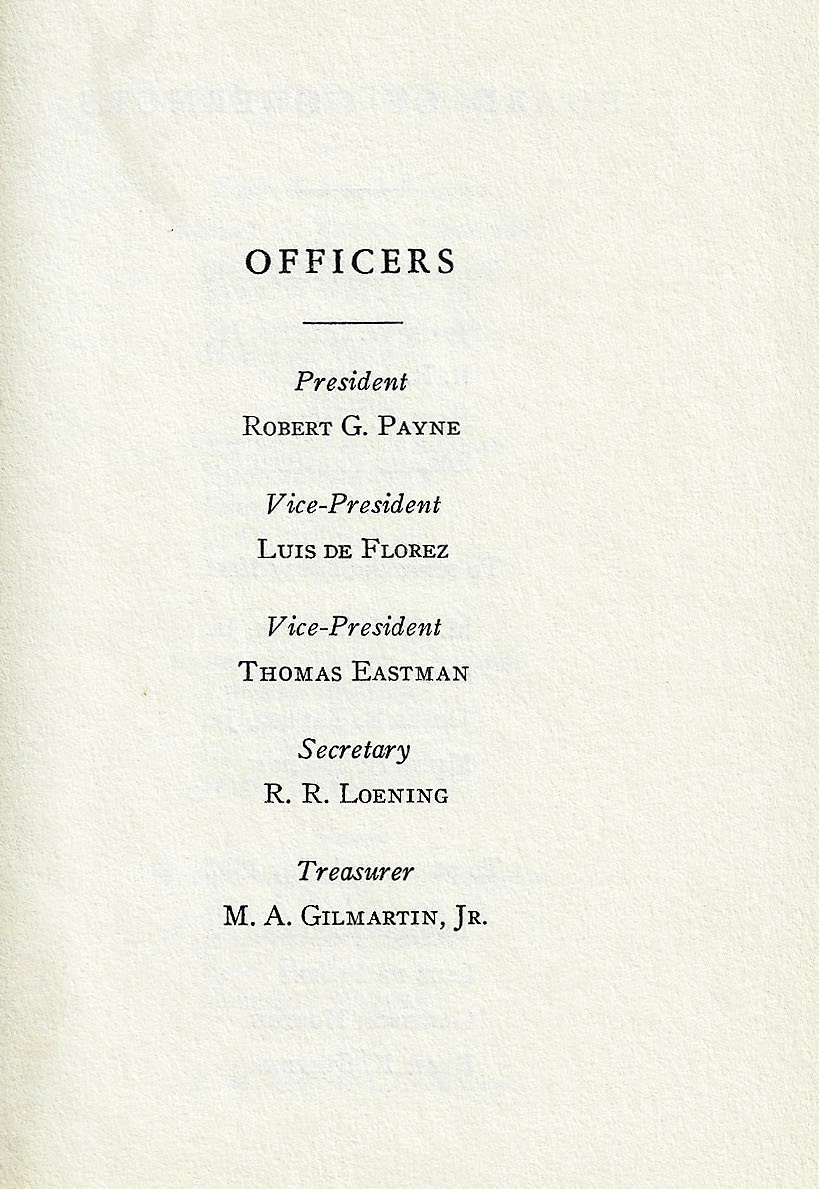 OFFICERS

President
Robert G. Payne

Vice-President
Luis de Florez

Vice-President
Thomas Eastman

Secretary
R. R. Loening

Treasurer
M. A. Gilmartin, Jr.